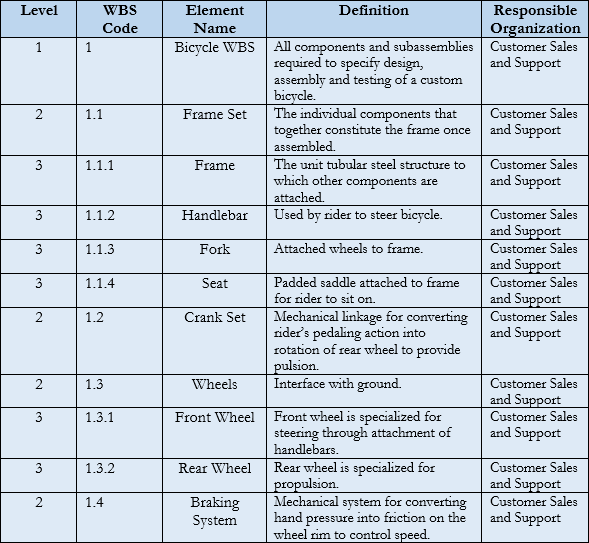 | Level | WBS Code | Element Name | Definition | Responsible Organization |
|---|---|---|---|---|
| 1 | 1 | Bicycle WBS | All components and subassemblies required to specify design, assembly and testing of a custom bicycle. | Customer Sales and Support |
| 2 | 1.1 | Frame Set | The individual components that together constitute the frame once assembled. | Customer Sales and Support |
| 3 | 1.1.1 | Frame | The unit tubular steel structure to which other components are attached. | Customer Sales and Support |
| 3 | 1.1.2 | Handlebar | Used by rider to steer bicycle. | Customer Sales and Support |
| 3 | 1.1.3 | Fork | Attached wheels to frame. | Customer Sales and Support |
| 3 | 1.1.4 | Seat | Padded saddle attached to frame for rider to sit on. | Customer Sales and Support |
| 2 | 1.2 | Crank Set | Mechanical linkage for converting rider's pedaling action into rotation of rear wheel to provide pulsion. | Customer Sales and Support |
| 2 | 1.3 | Wheels | Interface with ground. | Customer Sales and Support |
| 3 | 1.3.1 | Front Wheel | Front wheel is specialized for steering through attachment of handlebars. | Customer Sales and Support |
| 3 | 1.3.2 | Rear Wheel | Rear wheel is specialized for propulsion. | Customer Sales and Support |
| 2 | 1.4 | Braking System | Mechanical system for converting hand pressure into friction on the wheel rim to control speed. | Customer Sales and Support |